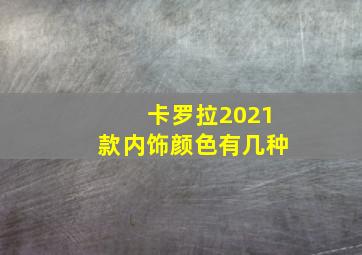 卡罗拉2021款内饰颜色有几种